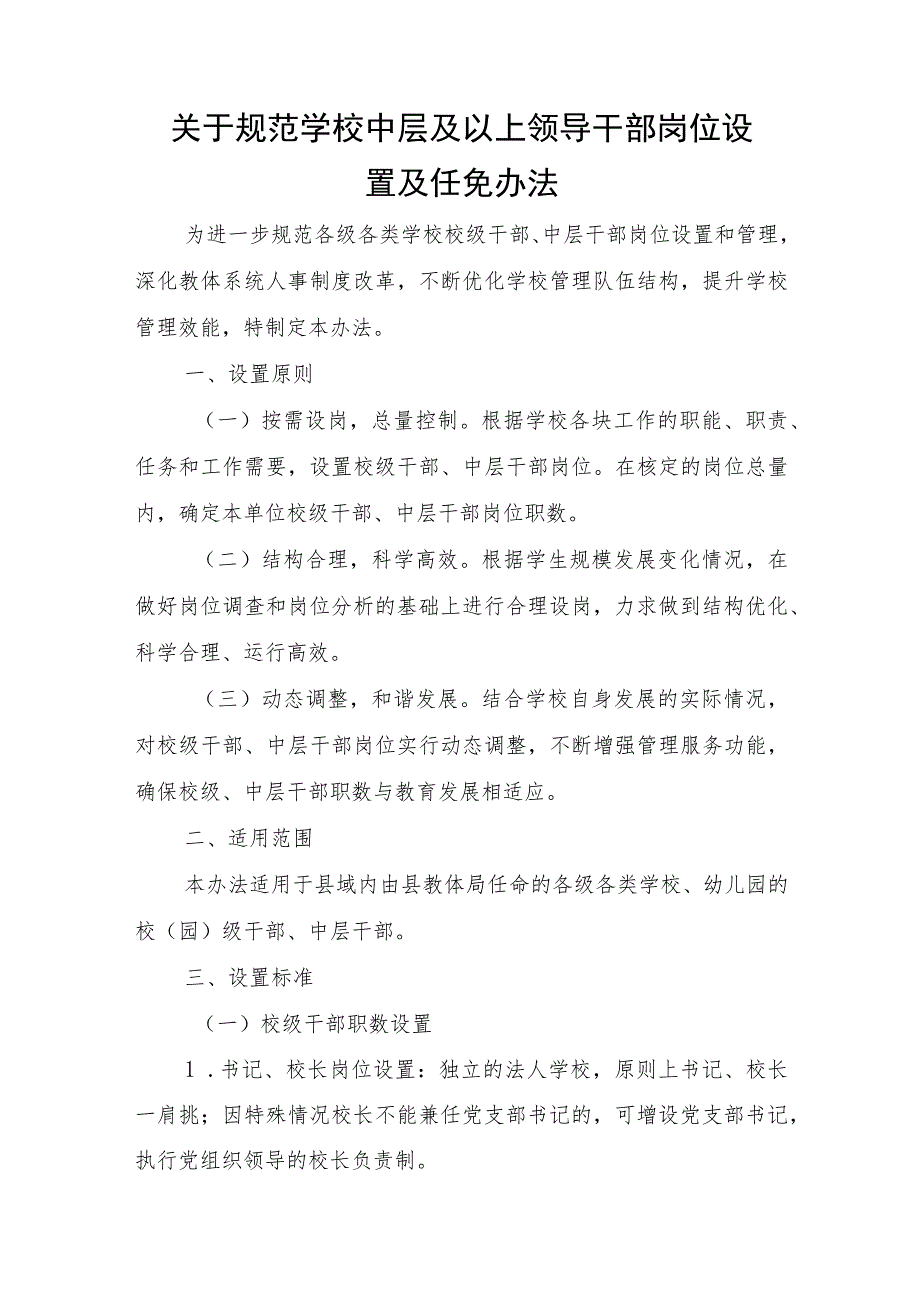 关于规范学校中层及以上领导干部岗位设置及任免办法

为进一步规范各级各类学校校级干部、中层干部岗位设置和管理，深化教体系统人事制度改革，不断优化学校管理队伍结构，提升学校管理效能，特制定本办法。

一、设置原则

（一）按需设岗，总量控制。根据学校各块工作的职能、职责、任务和工作需要，设置校级干部、中层干部岗位。在核定的岗位总量内，确定本单位校级干部、中层干部岗位职数。

（二）结构合理，科学高效。根据学生规模发展变化情况，在做好岗位调查和岗位分析的基础上进行合理设岗，力求做到结构优化、科学合理、运行高效。

（三）动态调整，和谐发展。结合学校自身发展的实际情况，对校级干部、中层干部岗位实行动态调整，不断增强管理服务功能，确保校级、中层干部职数与教育发展相适应。

二、适用范围

本办法适用于县域内由县教体局任命的各级各类学校、幼儿园的校（园）级干部、中层干部。

三、设置标准

（一）校级干部职数设置

1．书记、校长岗位设置：独立的法人学校，原则上书记、校长一肩挑；因特殊情况校长不能兼任党支部书记的，可增设党支部书记，执行党组织领导的校长负责制。